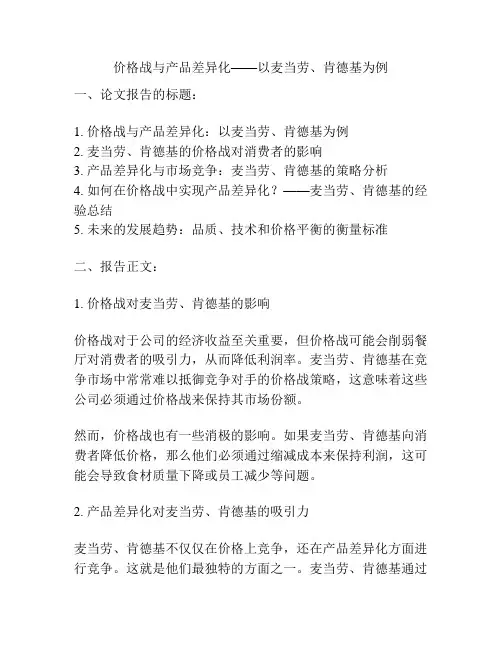 价格战与产品差异化——以麦当劳、肯德基为例

一、论文报告的标题：

1. 价格战与产品差异化：以麦当劳、肯德基为例
2. 麦当劳、肯德基的价格战对消费者的影响
3. 产品差异化与市场竞争：麦当劳、肯德基的策略分析
4. 如何在价格战中实现产品差异化？——麦当劳、肯德基的经验总结
5. 未来的发展趋势：品质、技术和价格平衡的衡量标准

二、报告正文：

1. 价格战对麦当劳、肯德基的影响

价格战对于公司的经济收益至关重要，但价格战可能会削弱餐厅对消费者的吸引力，从而降低利润率。麦当劳、肯德基在竞争市场中常常难以抵御竞争对手的价格战策略，这意味着这些公司必须通过价格战来保持其市场份额。

然而，价格战也有一些消极的影响。如果麦当劳、肯德基向消费者降低价格，那么他们必须通过缩减成本来保持利润，这可能会导致食材质量下降或员工减少等问题。

2. 产品差异化对麦当劳、肯德基的吸引力

麦当劳、肯德基不仅仅在价格上竞争，还在产品差异化方面进行竞争。这就是他们最独特的方面之一。麦当劳、肯德基通过